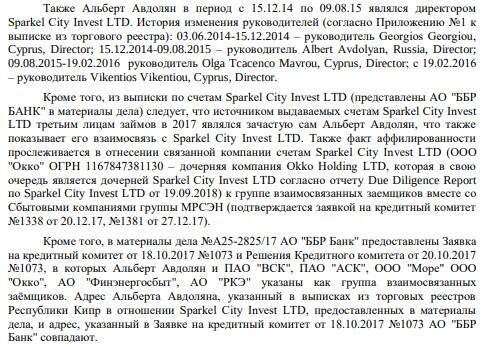 Также Альберт Авдолян в период с 15.12.14 по 09.08.15 являлся директором Sparkel City Invest LTD. История изменения руководителей (согласно Приложению №1 к выписке из торгового реестра): 03.06.2014-15.12.2014 – руководитель Georgios Georgiou, Cyprus, Director; 15.12.2014-09.08.2015 – руководитель Albert Avdolyan, Russia, Director; 09.08.2015-19.02.2016 руководитель Olga Tcacenco Mavrou, Cyprus, Director; с 19.02.2016 – руководитель Vikentios Vikentiou, Cyprus, Director.

Кроме того, из выписки по счетам Sparkel City Invest LTD (представлены АО "ББР БАНК" в материалы дела) следует, что источником выдаваемых счетам Sparkel City Invest LTD третьим лицам займов в 2017 являлся зачастую сам Альберт Авдолян, что также показывает его взаимосвязь с Sparkel City Invest LTD. Также факт аффилированности прослеживается в отнесении связанной компании счетам Sparkel City Invest LTD (ООО "Окко" ОГРН 1167847381130 – дочерняя компания Okko Holding LTD, которая в свою очередь является дочерней Sparkel City Invest LTD согласно отчету Due Diligence Report по Sparkel City Invest LTD от 19.09.2018) к группе взаимосвязанных заемщиков вместе со Сбытовыми компаниями группы МРСЭН (подтверждается заявкой на кредитный комитет №1338 от 20.12.17, №1381 от 27.12.17).

Кроме того, в материалы дела №А25-2825/17 АО "ББР Банк" предоставлены Заявка на кредитный комитет от 18.10.2017 №1073 и Решения Кредитного комитета от 20.10.2017 №1073, в которых Альберт Авдолян и ПАО "ВСК", ПАО "АСК", ООО "Море" ООО "Окко", АО "Финэнергосбыт", АО "РКЭ" указаны как группа взаимосвязанных заёмщиков. Адрес Альберта Авдоляна, указанный в выписках из торговых реестров Республики Кипр в отношении Sparkel City Invest LTD, предоставленных в материалы дела, и адрес, указанный в Заявке на кредитный комитет от 18.10.2017 №1073 АО "ББР Банк" совпадают.